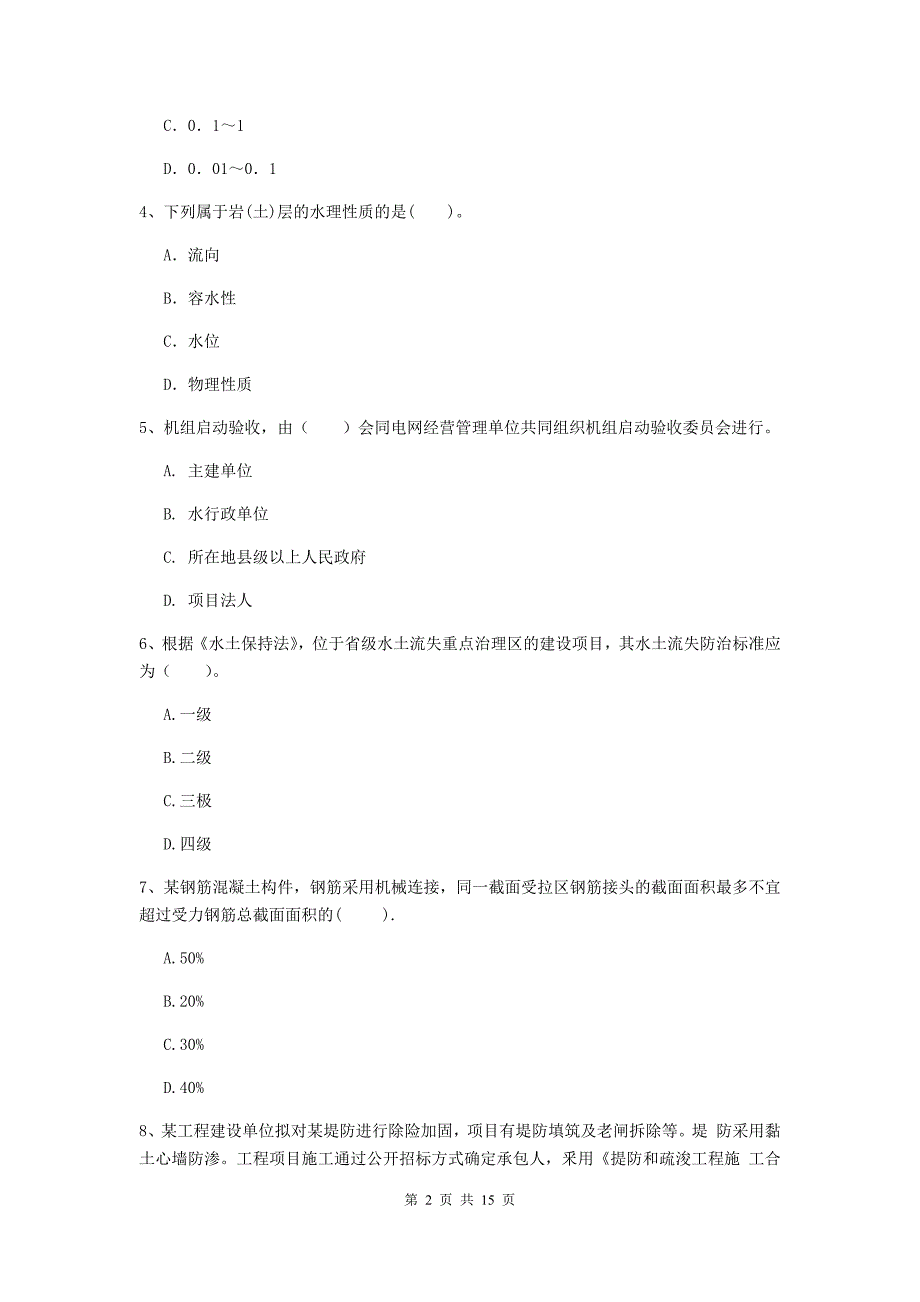 C. 0. 1～1

D. 0. 01～0. 1

4、下列属于岩(土)层的水理性质的是(　　)。

A. 流向

B. 容水性

C. 水位

D. 物理性质

5、机组启动验收，由（　　）会同电网经营管理单位共同组织机组启动验收委员会进行。

A. 主建单位

B. 水行政单位

C. 所在地县级以上人民政府

D. 项目法人

6、根据《水土保持法》，位于省级水土流失重点治理区的建设项目，其水土流失防治标准应为（　　）。

A.一级

B.二级

C.三极

D.四级

7、某钢筋混凝土构件，钢筋采用机械连接，同一截面受拉区钢筋接头的截面面积最多不宜超过受力钢筋总截面面积的(　　).

A.50%

B.20%

C.30%

D.40%

8、某工程建设单位拟对某堤防进行除险加固，项目有堤防填筑及老闸拆除等。堤 防采用黏土心墙防渗。工程项目施工通过公开招标方式确定承包人，采用《提防和疏浚工程施 工合

第 2 页 共 15 页